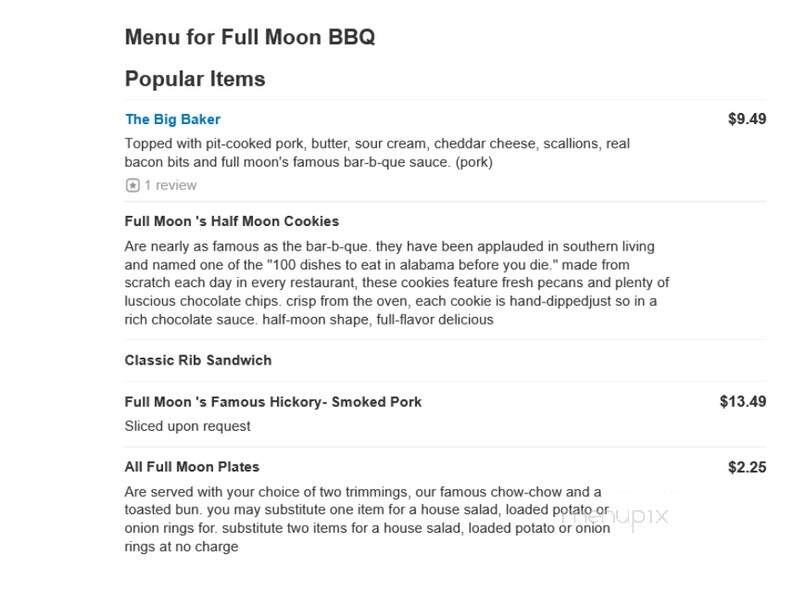 Menu for Full Moon BBQ

Popular Items

The Big Baker
$9.49

Topped with pit-cooked pork, butter, sour cream, cheddar cheese, scallions, real bacon bits and full moon's famous bar-b-que sauce. (pork)

1 review

Full Moon 's Half Moon Cookies

Are nearly as famous as the bar-b-que. they have been applauded in southern living and named one of the "100 dishes to eat in alabama before you die." made from scratch each day in every restaurant, these cookies feature fresh pecans and plenty of luscious chocolate chips. crisp from the oven, each cookie is hand-dippedjust so in a rich chocolate sauce. half-moon shape, full-flavor delicious

Classic Rib Sandwich

Full Moon 's Famous Hickory- Smoked Pork
$13.49

Sliced upon request

All Full Moon Plates
$2.25

Are served with your choice of two trimmings, our famous chow-chow and a toasted bun. you may substitute one item for a house salad, loaded potato or onion rings for. substitute two items for a house salad, loaded potato or onion rings at no charge

menupix